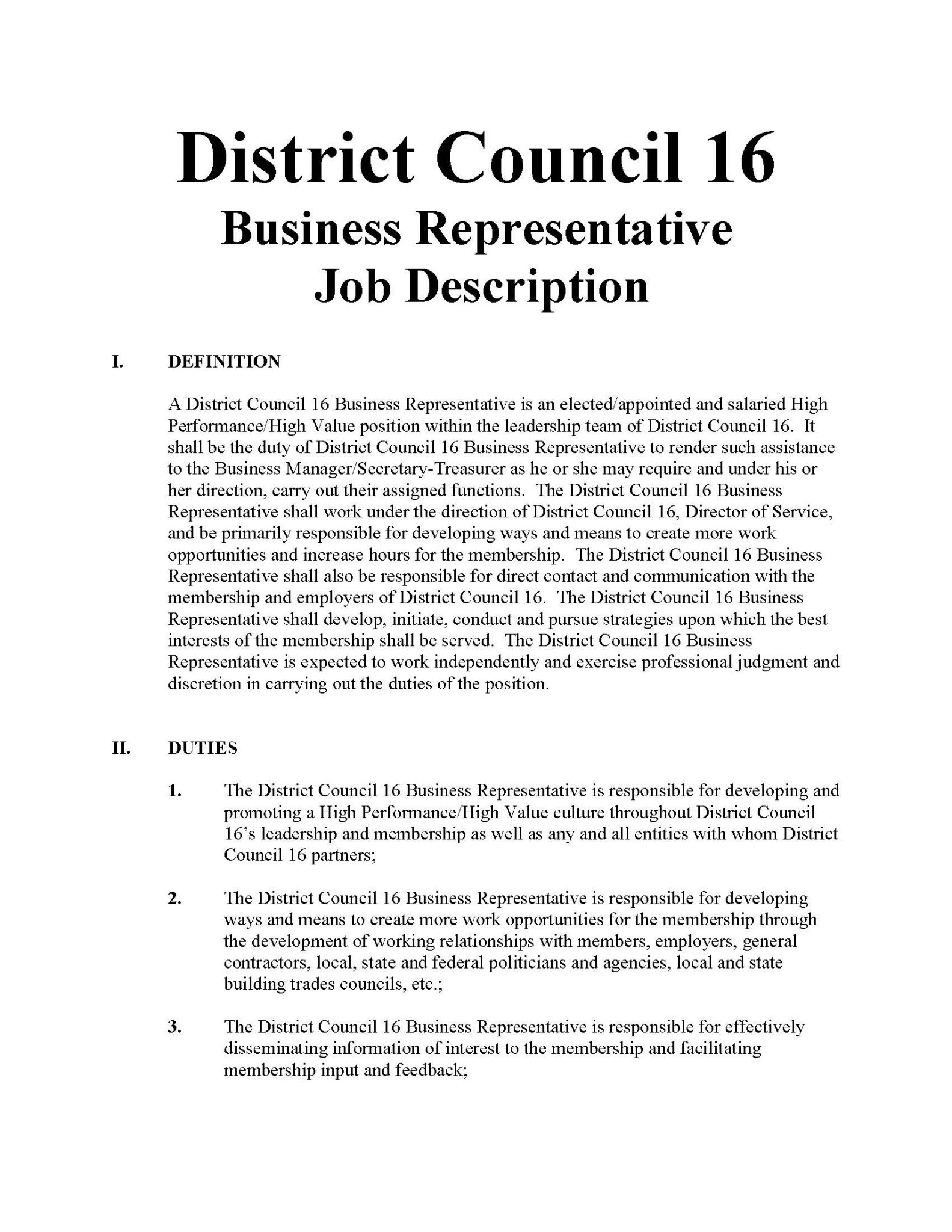 District Council 16
Business Representative
Job Description

I. DEFINITION

A District Council 16 Business Representative is an elected/appointed and salaried High Performance/High Value position within the leadership team of District Council 16. It shall be the duty of District Council 16 Business Representative to render such assistance to the Business Manager/Secretary-Treasurer as he or she may require and under his or her direction, carry out their assigned functions. The District Council 16 Business Representative shall work under the direction of District Council 16, Director of Service, and be primarily responsible for developing ways and means to create more work opportunities and increase hours for the membership. The District Council 16 Business Representative shall also be responsible for direct contact and communication with the membership and employers of District Council 16. The District Council 16 Business Representative shall develop, initiate, conduct and pursue strategies upon which the best interests of the membership shall be served. The District Council 16 Business Representative is expected to work independently and exercise professional judgment and discretion in carrying out the duties of the position.

II. DUTIES

1. The District Council 16 Business Representative is responsible for developing and promoting a High Performance/High Value culture throughout District Council 16's leadership and membership as well as any and all entities with whom District Council 16 partners;

2. The District Council 16 Business Representative is responsible for developing ways and means to create more work opportunities for the membership through the development of working relationships with members, employers, general contractors, local, state and federal politicians and agencies, local and state building trades councils, etc.;

3. The District Council 16 Business Representative is responsible for effectively disseminating information of interest to the membership and facilitating membership input and feedback;